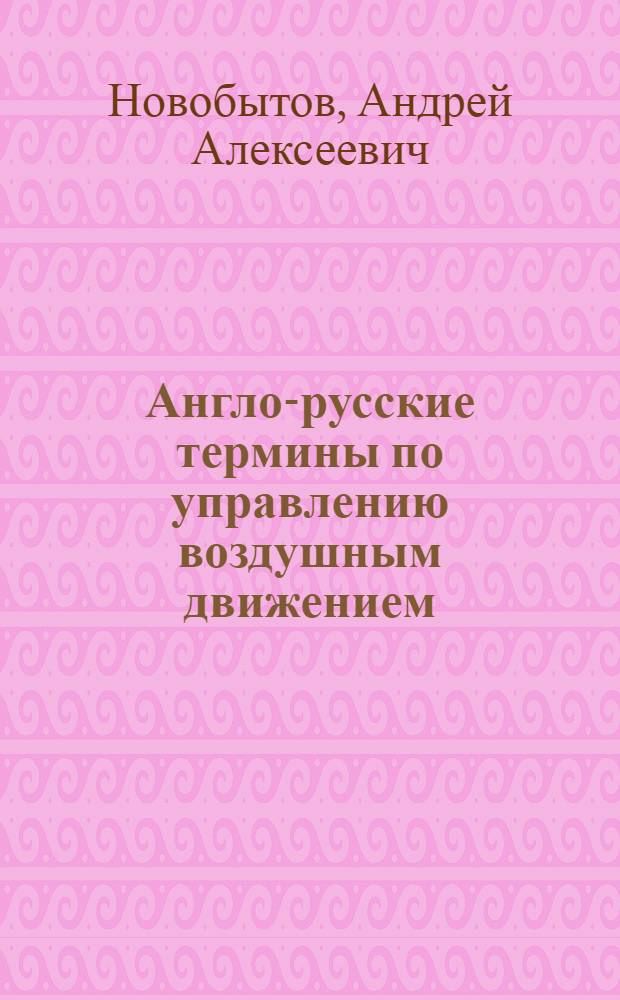 Новобытов, Андрей Алексеевич

Англо-русские термины по управлению воздушным движением